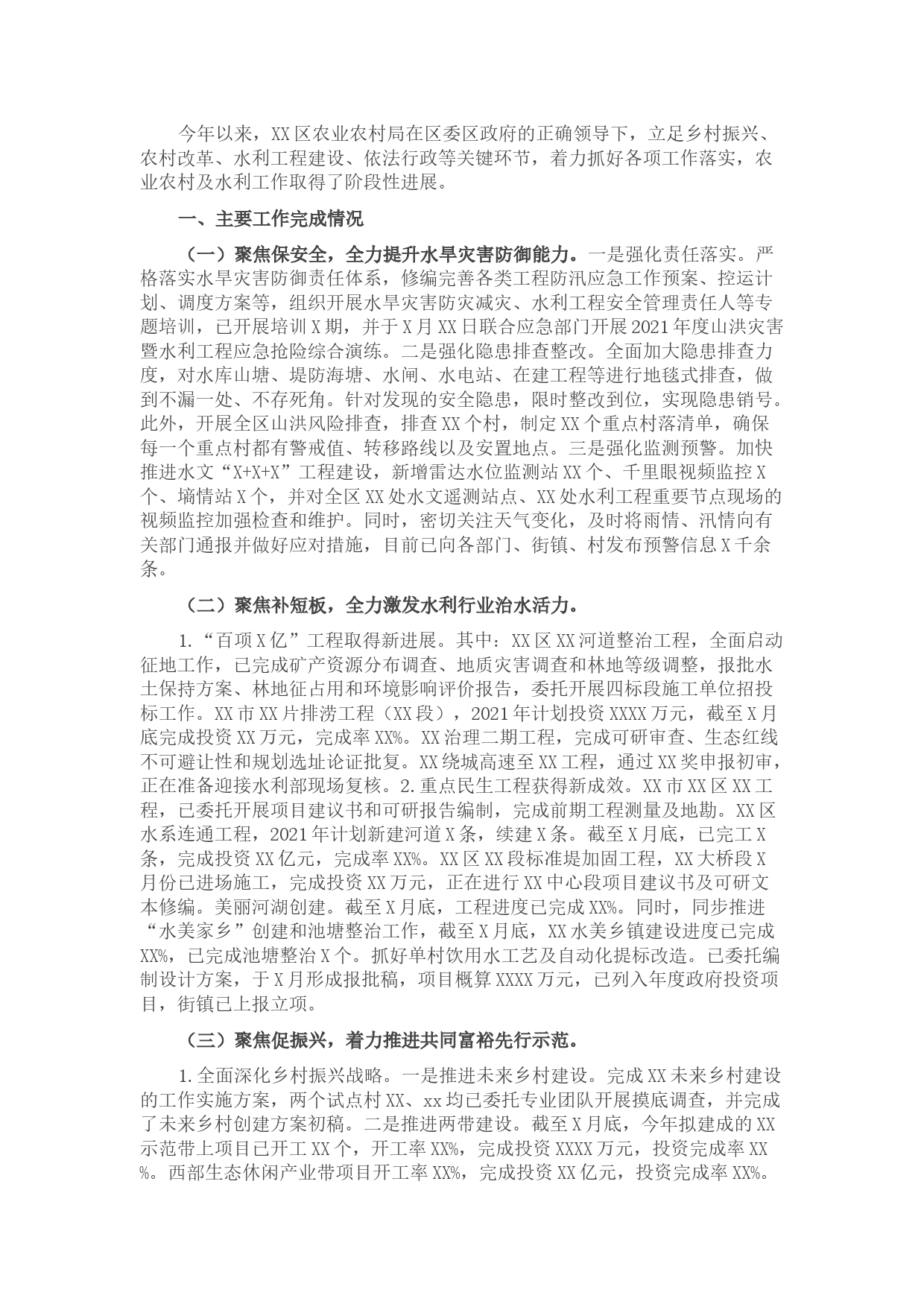 今年以来，XX区农业农村局在区委区政府的正确领导下，立足乡村振兴、农村改革、水利工程建设、依法行政等关键环节，着力抓好各项工作落实，农业农村及水利工作取得了阶段性进展。

一、主要工作完成情况

（一）聚焦保安全，全力提升水旱灾害防御能力。一是强化责任落实。严格落实水旱灾害防御责任体系，修编完善各类工程防汛应急工作预案、控运计划、调度方案等，组织开展水旱灾害防灾减灾、水利工程安全管理责任人等专题培训，已开展培训X期，并于X月XX日联合应急部门开展2021年度山洪灾害暨水利工程应急抢险综合演练。二是强化隐患排查整改。全面加大隐患排查力度，对水库山塘、堤防海塘、水闸、水电站、在建工程等进行地毯式排查，做到不漏一处、不存死角。针对发现的安全隐患，限时整改到位，实现隐患销号。此外，开展全区山洪风险排查，排查XX个村，制定XX个重点村落清单，确保每一个重点村都有警戒值、转移路线以及安置地点。三是强化监测预警。加快推进水文“X+X+X”工程建设，新增雷达水位监测站XX个、千里眼视频监控X个、墒情站X个，并对全区XX处水文遥测站点、XX处水利工程重要节点现场的视频监控加强检查和维护。同时，密切关注天气变化，及时将雨情、汛情向有关部门通报并做好应对措施，目前已向各部门、街镇、村发布预警信息X千余条。

（二）聚焦补短板，全力激发水利行业治水活力。

1.“百项X亿”工程取得新进展。其中：XX区XX河道整治工程，全面启动征地工作，已完成矿产资源分布调查、地质灾害调查和林地等级调整，报批水土保持方案、林地征占用和环境影响评价报告，委托开展四标段施工单位招投标工作。XX市XX片排涝工程（XX段），2021年计划投资XXXX万元，截至X月底完成投资XX万元，完成率XX%。XX治理二期工程，完成可研审查、生态红线不可避让性和规划选址论证批复。XX绕城高速至XX工程，通过XX奖申报初审，正在准备迎接水利部现场复核。2.重点民生工程获得新成效。XX市XX区XX工程，已委托开展项目建议书和可研报告编制，完成前期工程测量及地勘。XX区水系连通工程，2021年计划新建河道X条，续建X条。截至X月底，已完工X条，完成投资XX亿元，完成率XX%。XX区XX段标准堤加固工程，XX大桥段X月份已进场施工，完成投资XX万元，正在进行XX中心段项目建议书及可研文本修编。美丽河湖创建。截至X月底，工程进度已完成XX%。同时，同步推进“水美家乡”创建和池塘整治工作，截至X月底，XX水美乡镇建设进度已完成XX%，已完成池塘整治X个。抓好单村饮用水工艺及自动化提标改造。已委托编制设计方案，于X月形成报批稿，项目概算XXXX万元，已列入年度政府投资项目，街镇已上报立项。

（三）聚焦促振兴，着力推进共同富裕先行示范。

1.全面深化乡村振兴战略。一是推进未来乡村建设。完成XX未来乡村建设的工作实施方案，两个试点村XX、xx均已委托专业团队开展摸底调查，并完成了未来乡村创建方案初稿。二是推进两带建设。截至X月底，今年拟建成的XX示范带上项目已开工XX个，开工率XX%，完成投资XXXX万元，投资完成率XX%。西部生态休闲产业带项目开工率XX%，完成投资XX亿元，投资完成率XX%。